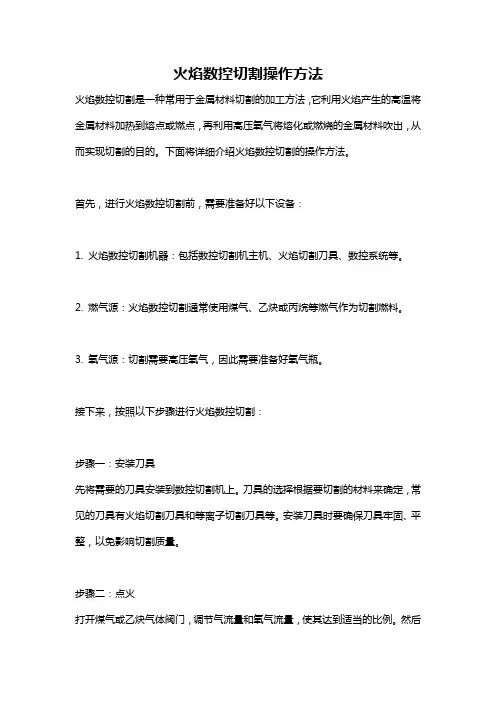 火焰数控切割操作方法

火焰数控切割是一种常用于金属材料切割的加工方法，它利用火焰产生的高温将金属材料加热到熔点或燃点，再利用高压氧气将熔化或燃烧的金属材料吹出，从而实现切割的目的。下面将详细介绍火焰数控切割的操作方法。

首先，进行火焰数控切割前，需要准备好以下设备：

1. 火焰数控切割机器：包括数控切割机主机、火焰切割刀具、数控系统等。

2. 燃气源：火焰数控切割通常使用煤气、乙炔或丙烷等燃气作为切割燃料。

3. 氧气源：切割需要高压氧气，因此需要准备好氧气瓶。

接下来，按照以下步骤进行火焰数控切割：

步骤一：安装刀具

先将需要的刀具安装到数控切割机上。刀具的选择根据要切割的材料来确定，常见的刀具有火焰切割刀具和等离子切割刀具等。安装刀具时要确保刀具牢固、平整，以免影响切割质量。

步骤二：点火

打开煤气或乙炔气体阀门，调节气流量和氧气流量，使其达到适当的比例。然后